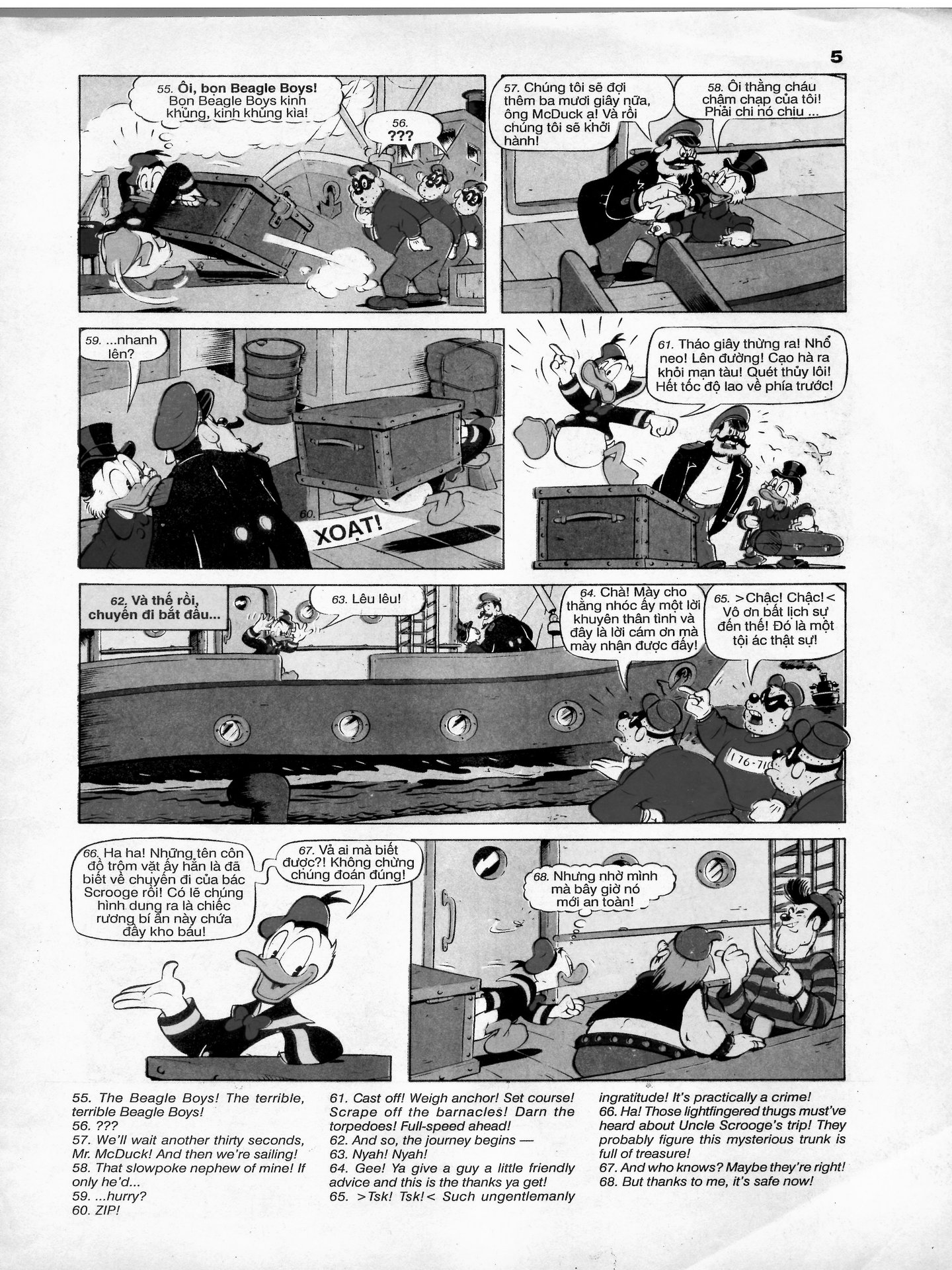 5

55. Ôi, bọn Beagle Boys! Bọn Beagle Boys kinh khủng, kinh khủng kìa!

56. ???

57. Chúng tôi sẽ đợi thêm ba mươi giây nữa, ông McDuck ạ! Và rồi chúng tôi sẽ khởi hành!

58. Ôi thằng cháu chậm chạp của tôi! Phải chi nó chịu ...

59. ...nhanh lên?

60. XOẠT!

61. Tháo giây thừng ra! Nhổ neo! Lên đường! Cạo hà ra khỏi mạn tàu! Quét thủy lôi! Hết tốc độ lao về phía trước!

62. Và thế rồi, chuyến đi bắt đầu...

63. Lêu lêu!

64. Chà! Mày cho thằng nhóc ấy một lời khuyên thân tình và đây là lời cám ơn mà mày nhận được đấy!

65. >Chậc! Chậc!< Vô ơn bất lịch sự đến thế! Đó là một tội ác thật sự!

176-71

66. Ha ha! Những tên côn đồ trộm vặt ấy hẳn là đã biết về chuyến đi của bác Scrooge rồi! Có lẽ chúng hình dung ra là chiếc rương bí ẩn này chứa đầy kho báu!

67. Và ai mà biết được?! Không chừng chúng đoán đúng!

68. Nhưng nhờ mình mà bây giờ nó mới an toàn!

55. The Beagle Boys! The terrible, terrible Beagle Boys!
56. ???
57. We'll wait another thirty seconds, Mr. McDuck! And then we're sailing!
58. That slowpoke nephew of mine! If only he'd...
59. ...hurry?
60. ZIP!
61. Cast off! Weigh anchor! Set course! Scrape off the barnacles! Darn the torpedoes! Full-speed ahead!
62. And so, the journey begins —
63. Nyah! Nyah!
64. Gee! Ya give a guy a little friendly advice and this is the thanks ya get!
65. >Tsk! Tsk!< Such ungentlemanly ingratitude! It's practically a crime!
66. Ha! Those lightfingered thugs must've heard about Uncle Scrooge's trip! They probably figure this mysterious trunk is full of treasure!
67. And who knows? Maybe they're right!
68. But thanks to me, it's safe now!